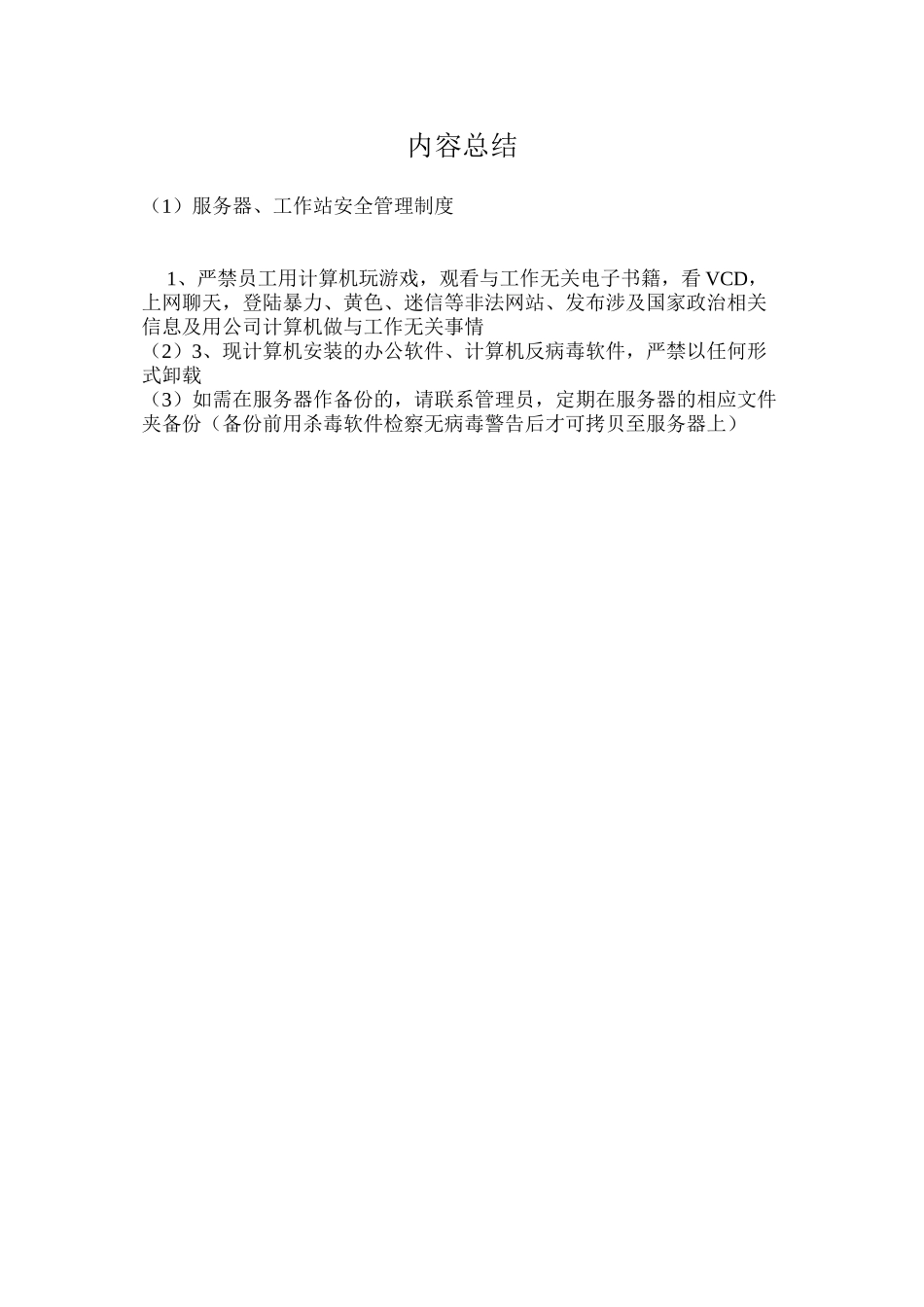 内容总结

（1）服务器、工作站安全管理制度

1、严禁员工用计算机玩游戏，观看与工作无关电子书籍，看 VCD，上网聊天，登陆暴力、黄色、迷信等非法网站、发布涉及国家政治相关信息及用公司计算机做与工作无关事情
（2）3、现计算机安装的办公软件、计算机反病毒软件，严禁以任何形式卸载
（3）如需在服务器作备份的，请联系管理员，定期在服务器的相应文件夹备份（备份前用杀毒软件检察无病毒警告后才可拷贝至服务器上）